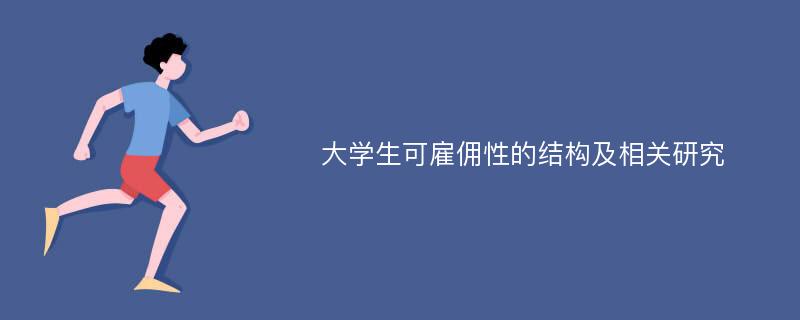 大学生可雇佣性的结构及相关研究